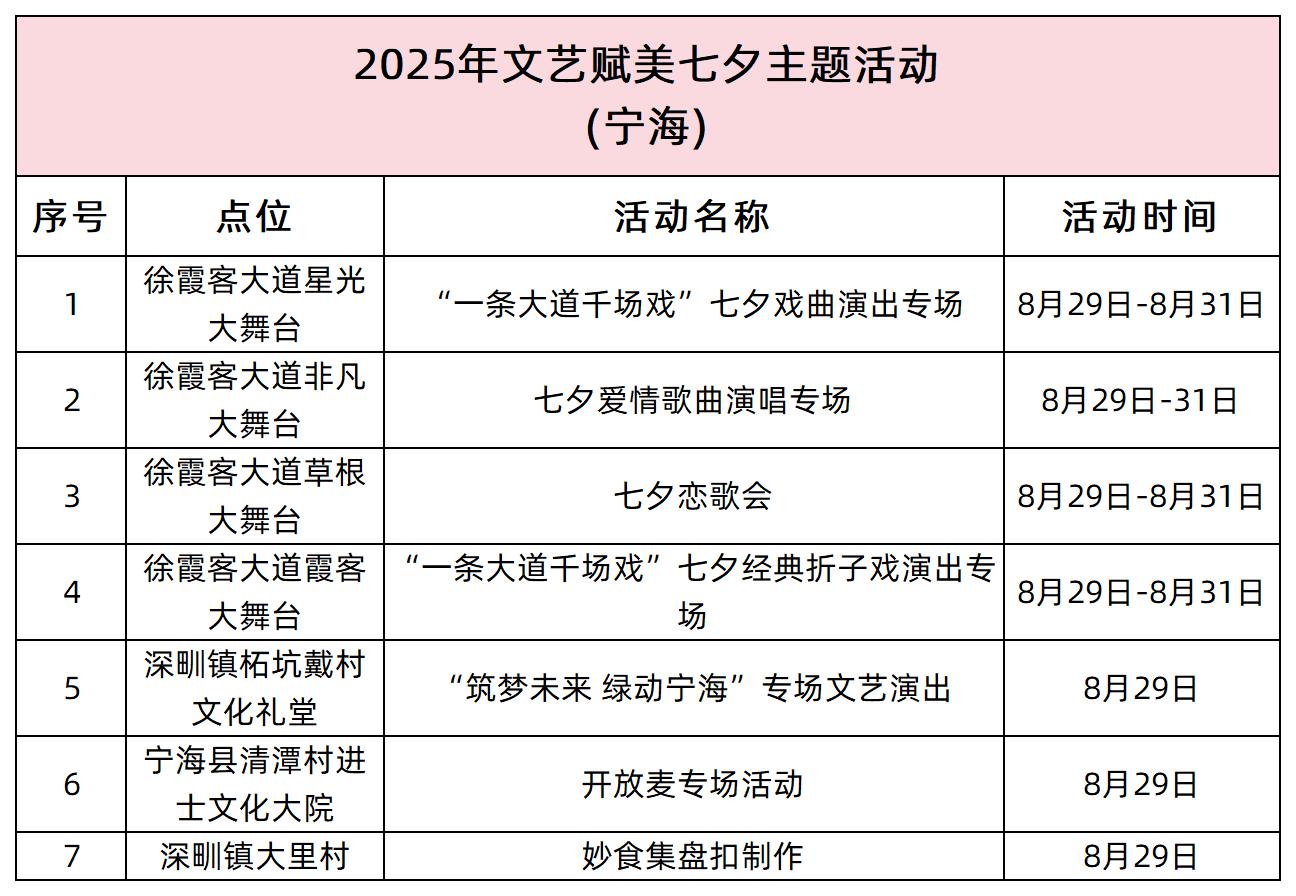 2025年文艺赋美七夕主题活动
(宁海)

| 序号 | 点位 | 活动名称 | 活动时间 |
|---|---|---|---|
| 1 | 徐霞客大道星光大舞台 | “一条大道千场戏”七夕戏曲演出专场 | 8月29日-8月31日 |
| 2 | 徐霞客大道非凡大舞台 | 七夕爱情歌曲演唱专场 | 8月29日-31日 |
| 3 | 徐霞客大道草根大舞台 | 七夕恋歌会 | 8月29日-8月31日 |
| 4 | 徐霞客大道霞客大舞台 | “一条大道千场戏”七夕经典折子戏演出专场 | 8月29日-8月31日 |
| 5 | 深甽镇柘坑戴村文化礼堂 | “筑梦未来 绿动宁海”专场文艺演出 | 8月29日 |
| 6 | 宁海县清潭村进士文化大院 | 开放麦专场活动 | 8月29日 |
| 7 | 深甽镇大里村 | 妙食集盘扣制作 | 8月29日 |